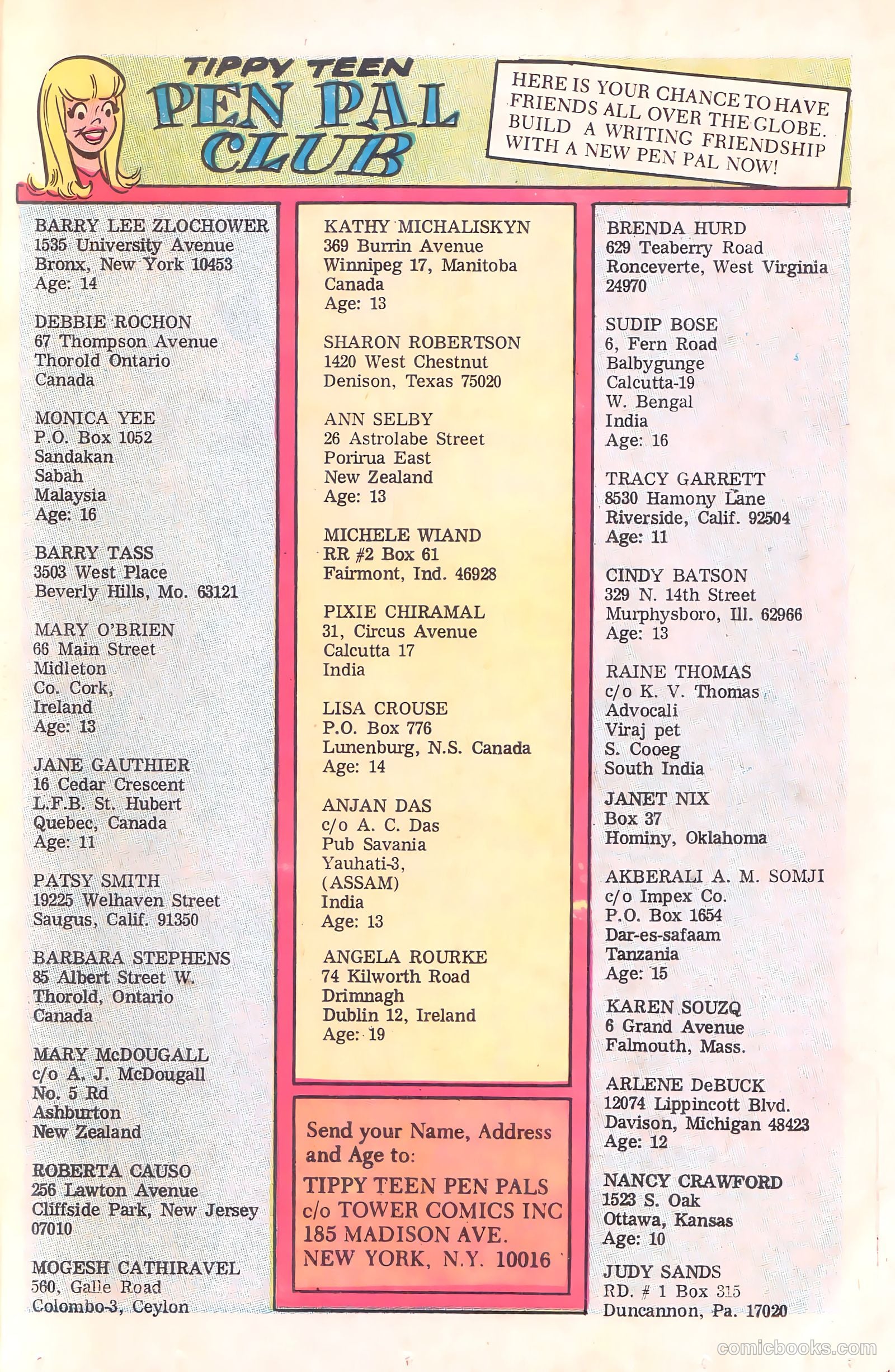 TIPPY TEEN
PEN PAL
CLUB

HERE IS YOUR CHANCE TO HAVE FRIENDS ALL OVER THE GLOBE. BUILD A WRITING FRIENDSHIP WITH A NEW PEN PAL NOW!

BARRY LEE ZLOCHOWER
1535 University Avenue
Bronx, New York 10453
Age: 14

DEBBIE ROCHON
67 Thompson Avenue
Thorold Ontario
Canada

MONICA YEE
P.O. Box 1052
Sandakan
Sabah
Malaysia
Age: 16

BARRY TASS
3503 West Place
Beverly Hills, Mo. 63121

MARY O'BRIEN
66 Main Street
Midleton
Co. Cork,
Ireland
Age: 13

JANE GAUTHIER
16 Cedar Crescent
L.F.B. St. Hubert
Quebec, Canada
Age: 11

PATSY SMITH
19225 Welhaven Street
Saugus, Calif. 91350

BARBARA STEPHENS
85 Albert Street W.
Thorold, Ontario
Canada

MARY McDOUGALL
c/o A. J. McDougall
No. 5 Rd
Ashburton
New Zealand

ROBERTA CAUSO
256 Lawton Avenue
Cliffside Park, New Jersey
07010

MOGESH CATHIRAVEL
560, Galle Road
Colombo-3, Ceylon

KATHY MICHALISKYN
369 Burrin Avenue
Winnipeg 17, Manitoba
Canada
Age: 13

SHARON ROBERTSON
1420 West Chestnut
Denison, Texas 75020

ANN SELBY
26 Astrolabe Street
Porirua East
New Zealand
Age: 13

MICHELE WIAND
RR #2 Box 61
Fairmont, Ind. 46928

PIXIE CHIRAMAL
31, Circus Avenue
Calcutta 17
India

LISA CROUSE
P.O. Box 776
Lunenburg, N.S. Canada
Age: 14

ANJAN DAS
c/o A. C. Das
Pub Savania
Yauhati-3,
(ASSAM)
India
Age: 13

ANGELA ROURKE
74 Kilworth Road
Drimnagh
Dublin 12, Ireland
Age: 19

Send your Name, Address and Age to:
TIPPY TEEN PEN PALS
c/o TOWER COMICS INC
185 MADISON AVE.
NEW YORK, N.Y. 10016

BRENDA HURD
629 Teaberry Road
Ronceverte, West Virginia
24970

SUDIP BOSE
6, Fern Road
Balbygunge
Calcutta-19
W. Bengal
India
Age: 16

TRACY GARRETT
8530 Hamony Lane
Riverside, Calif. 92504
Age: 11

CINDY BATSON
329 N. 14th Street
Murphysboro, Ill. 62966
Age: 13

RAINE THOMAS
c/o K. V. Thomas
Advocali
Viraj pet
S. Cooeg
South India

JANET NIX
Box 37
Hominy, Oklahoma

AKBERALI A. M. SOMJI
c/o Impex Co.
P.O. Box 1654
Dar-es-safaam
Tanzania
Age: 15

KAREN SOUZQ
6 Grand Avenue
Falmouth, Mass.

ARLENE DeBUCK
12074 Lippincott Blvd.
Davison, Michigan 48423
Age: 12

NANCY CRAWFORD
1523 S. Oak
Ottawa, Kansas
Age: 10

JUDY SANDS
RD. # 1 Box 315
Duncannon, Pa. 17020

comicbooks.com